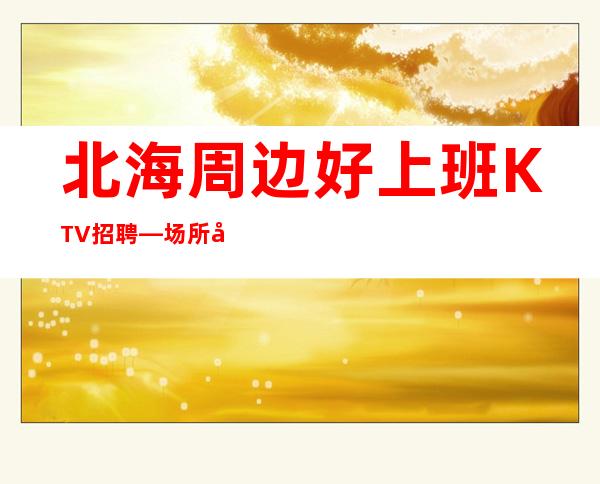 北海周边好上班KTV招聘—场所å